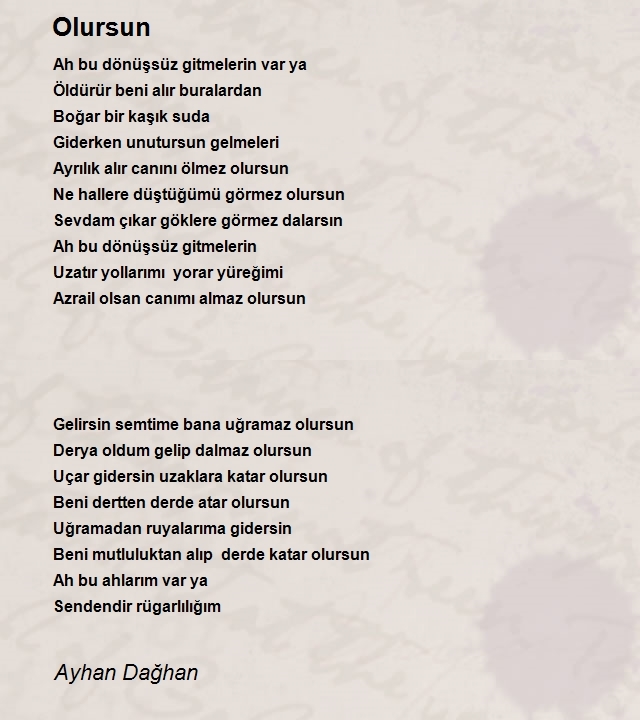 Olursun

Ah bu dönüşsüz gitmelerin var ya
Öldürür beni alır buralardan
Boğar bir kaşık suda
Giderken unutursun gelmeleri
Ayrılık alır canını ölmez olursun
Ne hallere düştüğümü görmez olursun
Sevdam çıkar göklere görmez dalarsın
Ah bu dönüşsüz gitmelerin
Uzatır yollarımı yorar yüreğimi
Azrail olsan canımı almaz olursun

Gelirsin semtime bana uğramaz olursun
Derya oldum gelip dalmaz olursun
Uçar gidersin uzaklara katar olursun
Beni dertten derde atar olursun
Uğramadan ruyalarıma gidersin
Beni mutluluktan alıp derde katar olursun
Ah bu ahlarım var ya
Sendendir rügarlılığım

Ayhan Dağhan